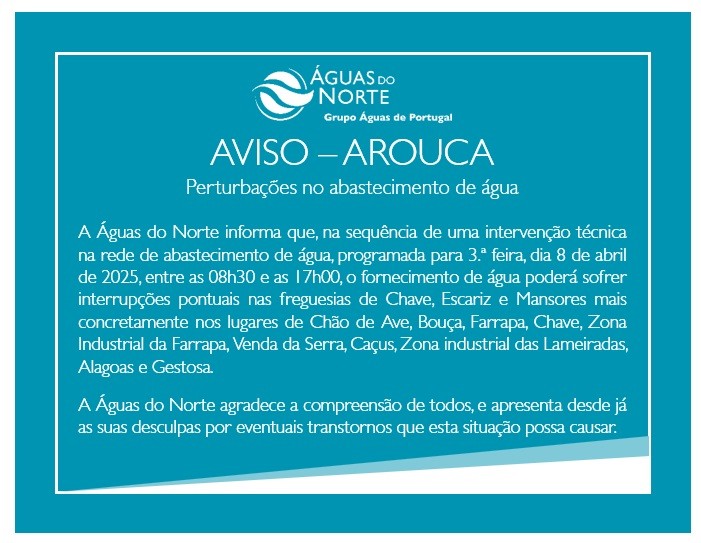 ÁGUAS DO NORTE
Grupo Águas de Portugal

AVISO – AROUCA
Perturbações no abastecimento de água

A Águas do Norte informa que, na sequência de uma intervenção técnica na rede de abastecimento de água, programada para 3.ª feira, dia 8 de abril de 2025, entre as 08h30 e as 17h00, o fornecimento de água poderá sofrer interrupções pontuais nas freguesias de Chave, Escariz e Mansores mais concretamente nos lugares de Chão de Ave, Bouça, Farrapa, Chave, Zona Industrial da Farrapa, Venda da Serra, Caçus, Zona industrial das Lameiradas, Alagoas e Gestosa.

A Águas do Norte agradece a compreensão de todos, e apresenta desde já as suas desculpas por eventuais transtornos que esta situação possa causar.